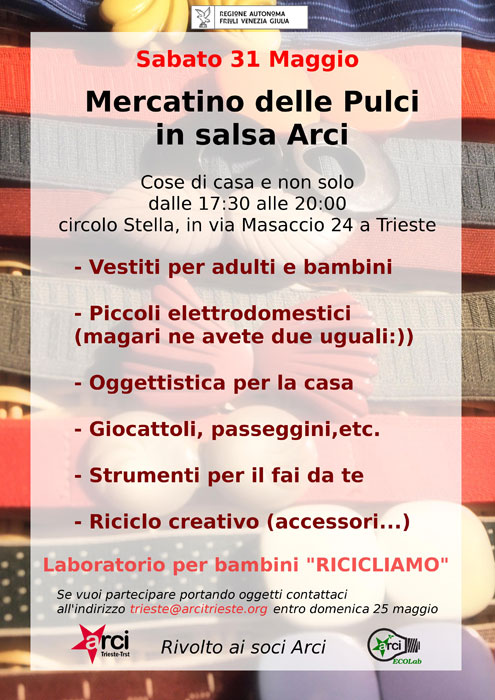 REGIONE AUTONOMA
FRIULI VENEZIA GIULIA

Sabato 31 Maggio

Mercatino delle Pulci in salsa Arci

Cose di casa e non solo
dalle 17:30 alle 20:00
circolo Stella, in via Masaccio 24 a Trieste

- Vestiti per adulti e bambini

- Piccoli elettrodomestici (magari ne avete due uguali:))

- Oggettistica per la casa

- Giocattoli, passeggini,etc.

- Strumenti per il fai da te

- Riciclo creativo (accessori...)

Laboratorio per bambini "RICICLIAMO"

Se vuoi partecipare portando oggetti contattaci all'indirizzo trieste@arcitrieste.org entro domenica 25 maggio

arci Trieste-Trst

Rivolto ai soci Arci

arci ECOLab